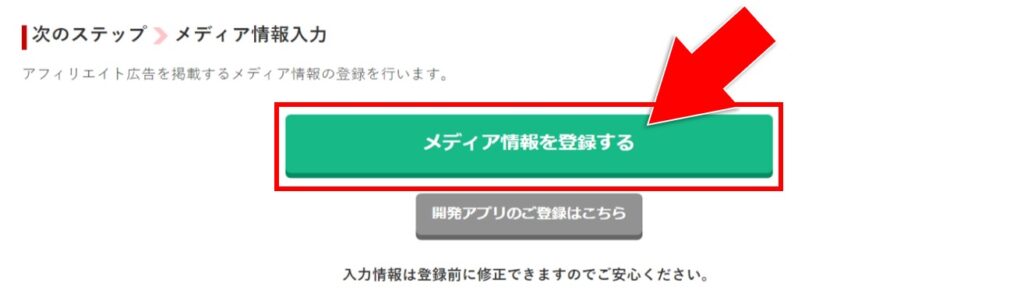 次のステップ メディア情報入力

アフィリエイト広告を掲載するメディア情報の登録を行います。

メディア情報を登録する

開発アプリのご登録はこちら

入力情報は登録前に修正できますのでご安心ください。